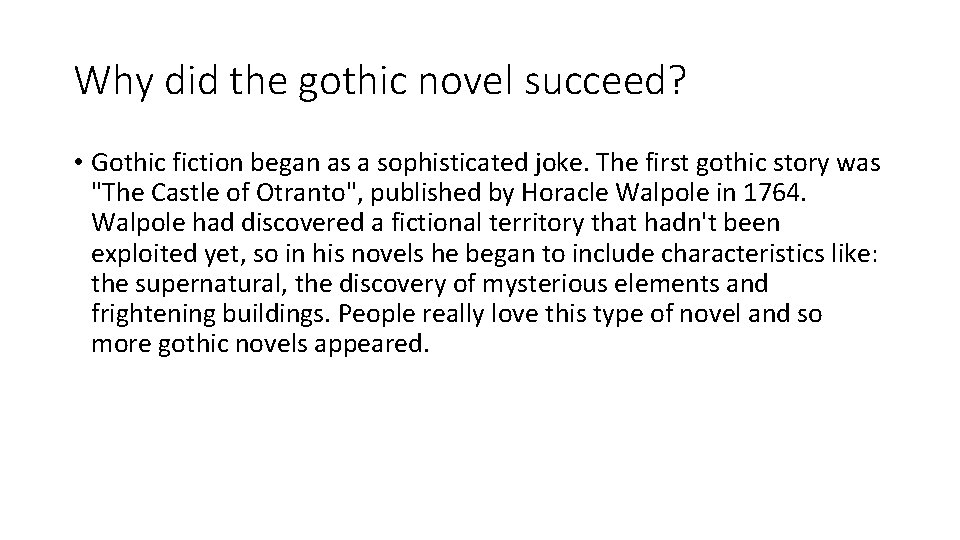 Why did the gothic novel succeed?

• Gothic fiction began as a sophisticated joke. The first gothic story was "The Castle of Otranto", published by Horacle Walpole in 1764. Walpole had discovered a fictional territory that hadn't been exploited yet, so in his novels he began to include characteristics like: the supernatural, the discovery of mysterious elements and frightening buildings. People really love this type of novel and so more gothic novels appeared.